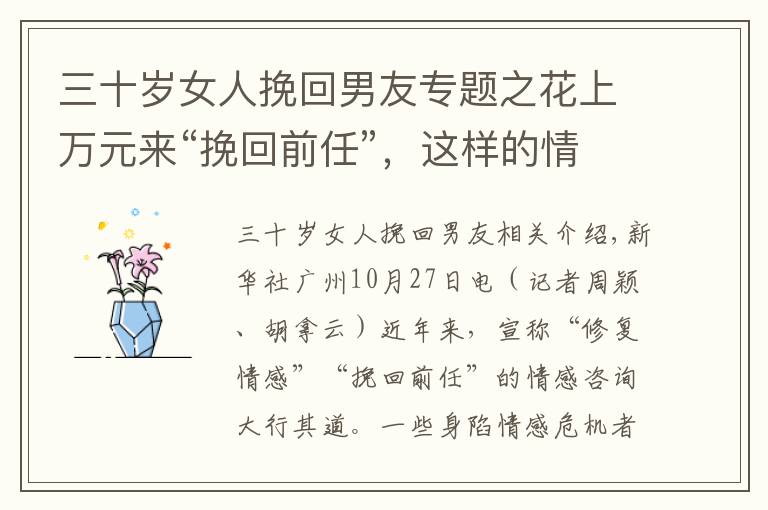 三十岁女人挽回男友专题之花上万元来“挽回前任”，这样的情

三十岁女人挽回男友相关介绍，新华社广州10月27日电（记者周颖、胡拿云）近年来，宣称“修复情感”“挽回前任”的情感咨询大行其道。一些身陷情感危机者